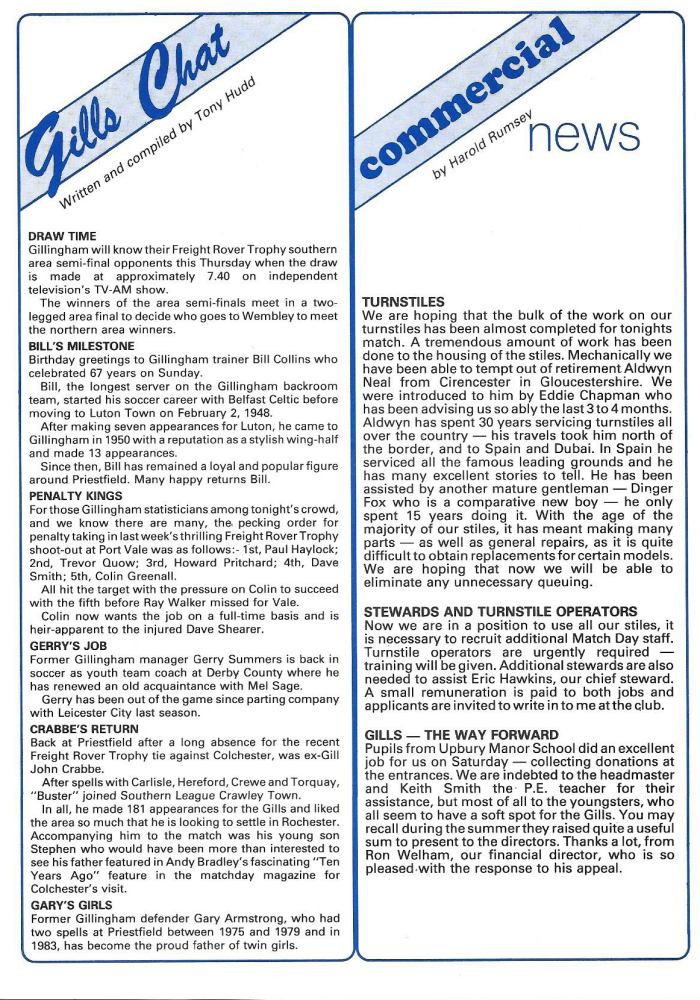 Gills Chat

Written and compiled by Tony Hudd

DRAW TIME
Gillingham will know their Freight Rover Trophy southern area semi-final opponents this Thursday when the draw is made at approximately 7.40 on independent television's TV-AM show.

The winners of the area semi-finals meet in a two-legged area final to decide who goes to Wembley to meet the northern area winners.

BILL'S MILESTONE
Birthday greetings to Gillingham trainer Bill Collins who celebrated 67 years on Sunday.

Bill, the longest server on the Gillingham backroom team, started his soccer career with Belfast Celtic before moving to Luton Town on February 2, 1948.

After making seven appearances for Luton, he came to Gillingham in 1950 with a reputation as a stylish wing-half and made 13 appearances.

Since then, Bill has remained a loyal and popular figure around Priestfield. Many happy returns Bill.

PENALTY KINGS
For those Gillingham statisticians among tonight's crowd, and we know there are many, the pecking order for penalty taking in last week's thrilling Freight Rover Trophy shoot-out at Port Vale was as follows:- 1st, Paul Haylock; 2nd, Trevor Quow; 3rd, Howard Pritchard; 4th, Dave Smith; 5th, Colin Greenall.

All hit the target with the pressure on Colin to succeed with the fifth before Ray Walker missed for Vale.

Colin now wants the job on a full-time basis and is heir-apparent to the injured Dave Shearer.

GERRY'S JOB
Former Gillingham manager Gerry Summers is back in soccer as youth team coach at Derby County where he has renewed an old acquaintance with Mel Sage.

Gerry has been out of the game since parting company with Leicester City last season.

CRABBE'S RETURN
Back at Priestfield after a long absence for the recent Freight Rover Trophy tie against Colchester, was ex-Gill John Crabbe.

After spells with Carlisle, Hereford, Crewe and Torquay, "Buster" joined Southern League Crawley Town.

In all, he made 181 appearances for the Gills and liked the area so much that he is looking to settle in Rochester. Accompanying him to the match was his young son Stephen who would have been more than interested to see his father featured in Andy Bradley's fascinating "Ten Years Ago" feature in the matchday magazine for Colchester's visit.

GARY'S GIRLS
Former Gillingham defender Gary Armstrong, who had two spells at Priestfield between 1975 and 1979 and in 1983, has become the proud father of twin girls.

commercial news

by Harold Rumsey

TURNSTILES
We are hoping that the bulk of the work on our turnstiles has been almost completed for tonights match. A tremendous amount of work has been done to the housing of the stiles. Mechanically we have been able to tempt out of retirement Aldwyn Neal from Cirencester in Gloucestershire. We were introduced to him by Eddie Chapman who has been advising us so ably the last 3 to 4 months. Aldwyn has spent 30 years servicing turnstiles all over the country — his travels took him north of the border, and to Spain and Dubai. In Spain he serviced all the famous leading grounds and he has many excellent stories to tell. He has been assisted by another mature gentleman — Dinger Fox who is a comparative new boy — he only spent 15 years doing it. With the age of the majority of our stiles, it has meant making many parts — as well as general repairs, as it is quite difficult to obtain replacements for certain models. We are hoping that now we will be able to eliminate any unnecessary queuing.

STEWARDS AND TURNSTILE OPERATORS
Now we are in a position to use all our stiles, it is necessary to recruit additional Match Day staff. Turnstile operators are urgently required — training will be given. Additional stewards are also needed to assist Eric Hawkins, our chief steward. A small remuneration is paid to both jobs and applicants are invited to write in to me at the club.

GILLS — THE WAY FORWARD
Pupils from Upbury Manor School did an excellent job for us on Saturday — collecting donations at the entrances. We are indebted to the headmaster and Keith Smith the P.E. teacher for their assistance, but most of all to the youngsters, who all seem to have a soft spot for the Gills. You may recall during the summer they raised quite a useful sum to present to the directors. Thanks a lot, from Ron Welham, our financial director, who is so pleased with the response to his appeal.